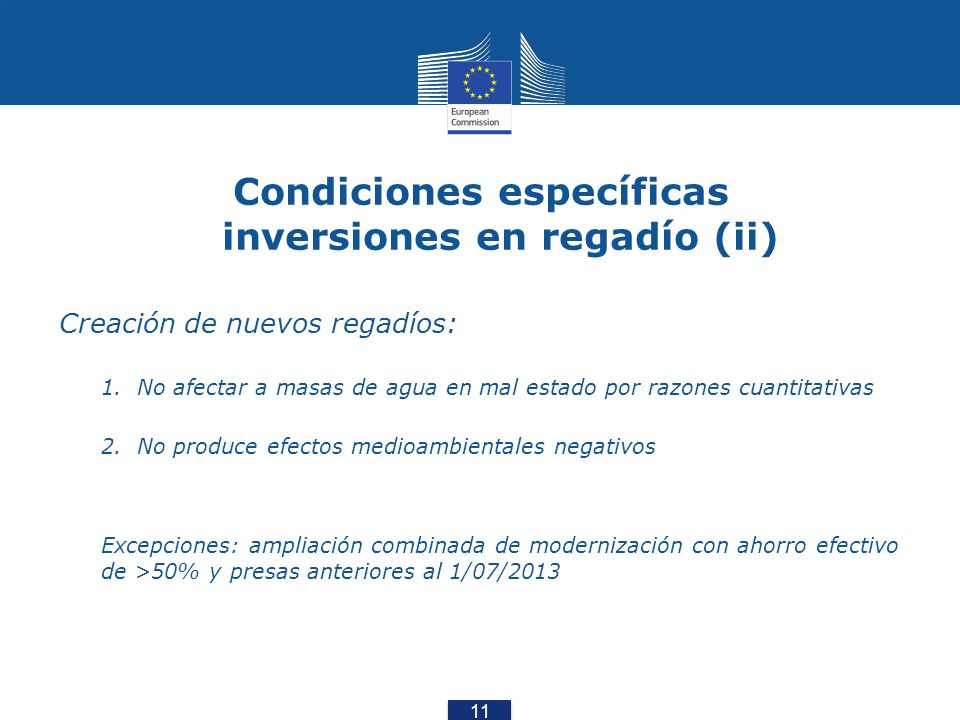 European Commission

Condiciones específicas inversiones en regadío (ii)

Creación de nuevos regadíos:

1. No afectar a masas de agua en mal estado por razones cuantitativas

2. No produce efectos medioambientales negativos

Excepciones: ampliación combinada de modernización con ahorro efectivo de >50% y presas anteriores al 1/07/2013

11